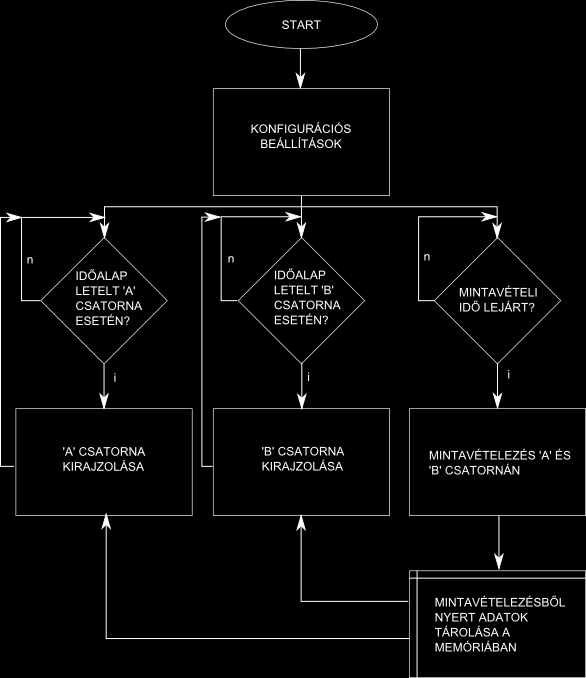 START

KONFIGURÁCIÓS BEÁLLÍTÁSOK

n

IDŐALAP LETELT 'A' CSATORNA ESETÉN?

i

'A' CSATORNA KIRAJZOLÁSA

n

IDŐALAP LETELT 'B' CSATORNA ESETÉN?

i

'B' CSATORNA KIRAJZOLÁSA

n

MINTAVÉTELI IDŐ LEJÁRT?

i

MINTAVÉTELEZÉS 'A' ÉS 'B' CSATORNÁN

MINTAVÉTELEZÉSBŐL NYERT ADATOK TÁROLÁSA A MEMÓRIÁBAN